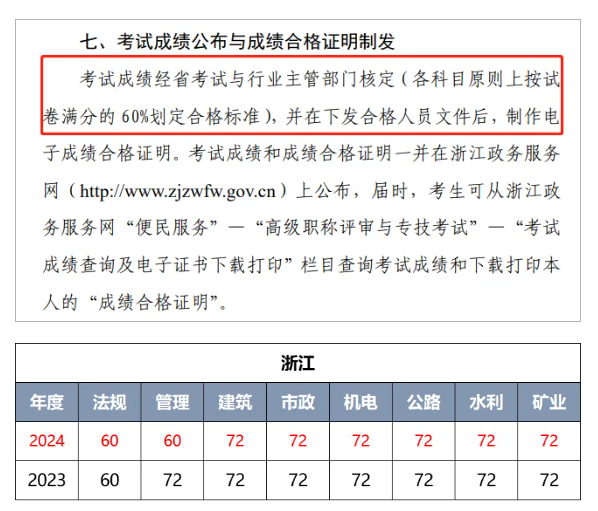 七、考试成绩公布与成绩合格证明制发

考试成绩经省考试与行业主管部门核定（各科目原则上按试卷满分的 60%划定合格标准），并在下发合格人员文件后，制作电子成绩合格证明。考试成绩和成绩合格证明一并在浙江政务服务网（http://www.zjzwfw.gov.cn）上公布，届时，考生可从浙江政务服务网“便民服务”—“高级职称评审与专技考试”—“考试成绩查询及电子证书下载打印”栏目查询考试成绩和下载打印本人的“成绩合格证明”。

浙江

| 年度 | 法规 | 管理 | 建筑 | 市政 | 机电 | 公路 | 水利 | 矿业 |
|---|---|---|---|---|---|---|---|---|
| 2024 | 60 | 60 | 72 | 72 | 72 | 72 | 72 | 72 |
| 2023 | 60 | 72 | 72 | 72 | 72 | 72 | 72 | 72 |